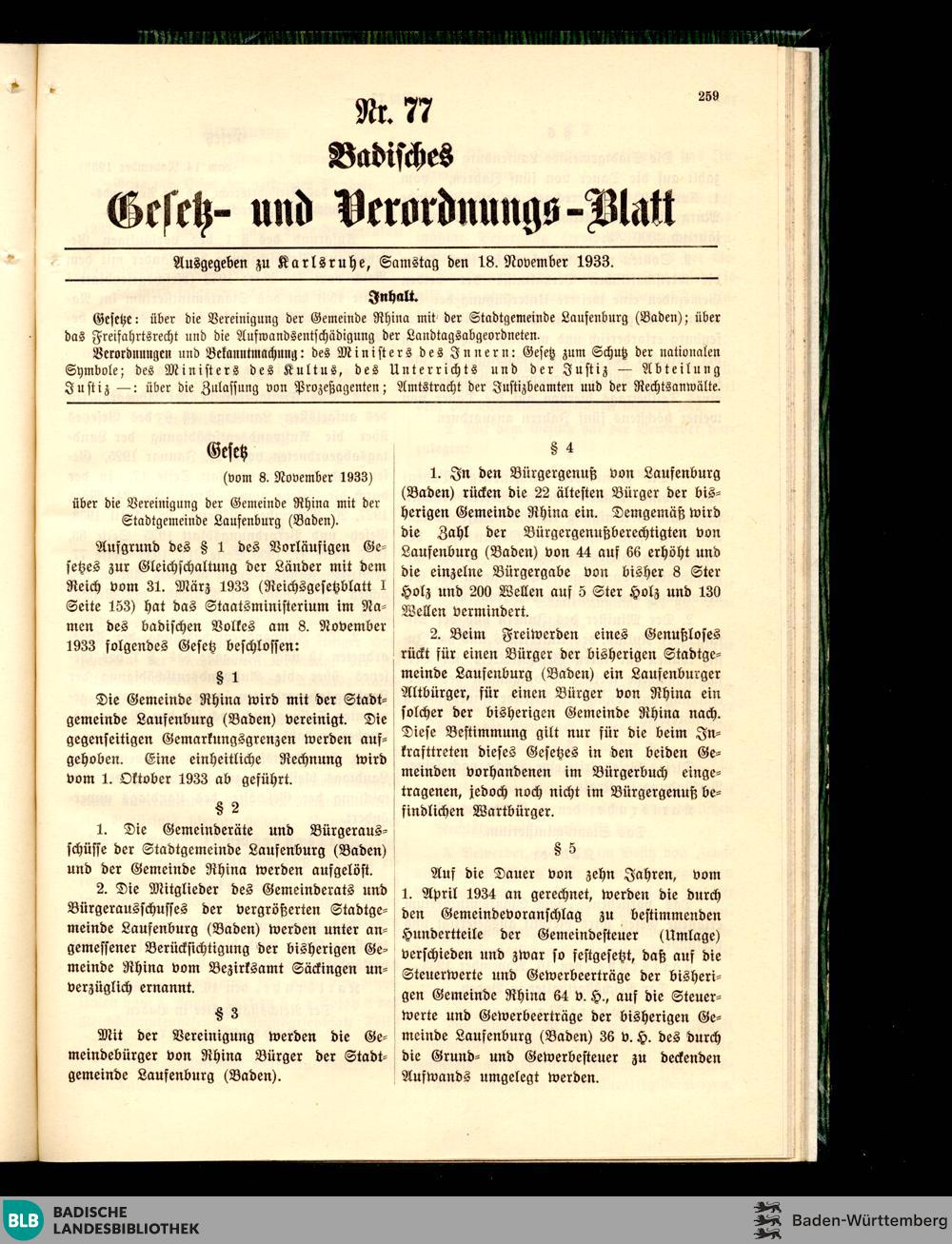 259

Nr. 77

Badisches

Gesetz- und Verordnungs-Blatt

Ausgegeben zu Karlsruhe, Samstag den 18. November 1933.

Inhalt.

Gesetze: über die Vereinigung der Gemeinde Rhina mit der Stadtgemeinde Laufenburg (Baden); über das Freifahrtsrecht und die Aufwandsentschädigung der Landtagsabgeordneten.

Verordnungen und Bekanntmachung: des Ministers des Innern: Gesetz zum Schutz der nationalen Symbole; des Ministers des Kultus, des Unterrichts und der Justiz — Abteilung Justiz —: über die Zulassung von Prozeßagenten; Amtstracht der Justizbeamten und der Rechtsanwälte.

Gesetz

(vom 8. November 1933)

über die Vereinigung der Gemeinde Rhina mit der Stadtgemeinde Laufenburg (Baden).

Aufgrund des § 1 des Vorläufigen Gesetzes zur Gleichschaltung der Länder mit dem Reich vom 31. März 1933 (Reichsgesetzblatt I Seite 153) hat das Staatsministerium im Namen des badischen Volkes am 8. November 1933 folgendes Gesetz beschlossen:

§ 1

Die Gemeinde Rhina wird mit der Stadtgemeinde Laufenburg (Baden) vereinigt. Die gegenseitigen Gemarkungsgrenzen werden aufgehoben. Eine einheitliche Rechnung wird vom 1. Oktober 1933 ab geführt.

§ 2

1. Die Gemeinderäte und Bürgerausschüsse der Stadtgemeinde Laufenburg (Baden) und der Gemeinde Rhina werden aufgelöst.

2. Die Mitglieder des Gemeinderats und Bürgerausschusses der vergrößerten Stadtgemeinde Laufenburg (Baden) werden unter angemessener Berücksichtigung der bisherigen Gemeinde Rhina vom Bezirksamt Säckingen unverzüglich ernannt.

§ 3

Mit der Vereinigung werden die Gemeindebürger von Rhina Bürger der Stadtgemeinde Laufenburg (Baden).

§ 4

1. In den Bürgergenuß von Laufenburg (Baden) rücken die 22 ältesten Bürger der bisherigen Gemeinde Rhina ein. Demgemäß wird die Zahl der Bürgergenußberechtigten von Laufenburg (Baden) von 44 auf 66 erhöht und die einzelne Bürgergabe von bisher 8 Ster Holz und 200 Wellen auf 5 Ster Holz und 130 Wellen vermindert.

2. Beim Freiwerden eines Genußloses rückt für einen Bürger der bisherigen Stadtgemeinde Laufenburg (Baden) ein Laufenburger Altbürger, für einen Bürger von Rhina ein solcher der bisherigen Gemeinde Rhina nach. Diese Bestimmung gilt nur für die beim Inkrafttreten dieses Gesetzes in den beiden Gemeinden vorhandenen im Bürgerbuch eingetragenen, jedoch noch nicht im Bürgergenuß befindlichen Wartbürger.

§ 5

Auf die Dauer von zehn Jahren, vom 1. April 1934 an gerechnet, werden die durch den Gemeindevoranschlag zu bestimmenden Hundertteile der Gemeindesteuer (Umlage) verschieden und zwar so festgesetzt, daß auf die Steuerwerte und Gewerbeerträge der bisherigen Gemeinde Rhina 64 v. H., auf die Steuerwerte und Gewerbeerträge der bisherigen Gemeinde Laufenburg (Baden) 36 v. H. des durch die Grund- und Gewerbesteuer zu deckenden Aufwands umgelegt werden.

BLB BADISCHE LANDESBIBLIOTHEK

Baden-Württemberg